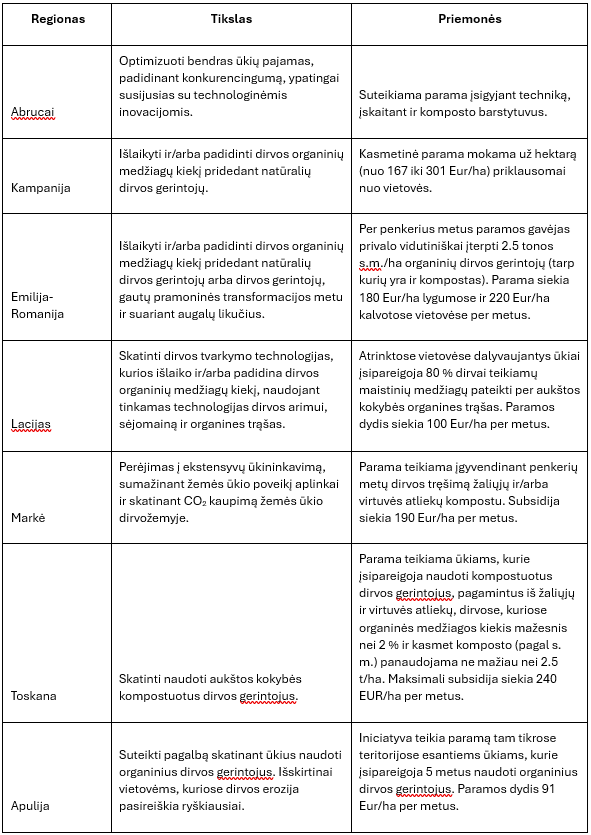 | Regionas | Tikslas | Priemonės |
|---|---|---|
| Abrucai | Optimizuoti bendras ūkių pajamas, padidinant konkurencingumą, ypatingai susijusias su technologinėmis inovacijomis. | Suteikiama parama įsigyjant techniką, įskaitant ir komposto barstytuvus. |
| Kampanija | Išlaikyti ir/arba padidinti dirvos organinių medžiagų kiekį pridedant natūralių dirvos gerintojų. | Kasmetinė parama mokama už hektarą (nuo 167 iki 301 Eur/ha) priklausomai nuo vietovės. |
| Emilija-Romanija | Išlaikyti ir/arba padidinti dirvos organinių medžiagų kiekį pridedant natūralių dirvos gerintojų arba dirvos gerintojų, gautų pramoninės transformacijos metu ir suariant augalų likučius. | Per penkerius metus paramos gavėjas privalo vidutiniškai įterpti 2.5 tonos s.m./ha organinių dirvos gerintojų (tarp kurių yra ir kompostas). Parama siekia 180 Eur/ha lygumose ir 220 Eur/ha kalvotose vietovėse per metus. |
| Lacijas | Skatinti dirvos tvarkymo technologijas, kurios išlaiko ir/arba padidina dirvos organinių medžiagų kiekį, naudojant tinkamas technologijas dirvos arimui, sėjomainą ir organines trąšas. | Atrinktose vietovėse dalyvaujantys ūkiai įsipareigoja 80 % dirvai teikiamų maistinių medžiagų pateikti per aukštos kokybės organines trąšas. Paramos dydis siekia 100 Eur/ha per metus. |
| Markė | Perėjimas į ekstensyvų ūkininkavimą, sumažinant žemės ūkio poveikį aplinkai ir skatinant $CO_2$ kaupimą žemės ūkio dirvožemyje. | Parama teikiama įgyvendinant penkerių metų dirvos tręšimą žaliųjų ir/arba virtuvės atliekų kompostu. Subsidija siekia 190 Eur/ha per metus. |
| Toskana | Skatinti naudoti aukštos kokybės kompostuotus dirvos gerintojus. | Parama teikiama ūkiams, kurie įsipareigoja naudoti kompostuotus dirvos gerintojus, pagamintus iš žaliųjų ir virtuvės atliekų, dirvose, kuriose organinės medžiagos kiekis mažesnis nei 2 % ir kasmet komposto (pagal s. m.) panaudojama ne mažiau nei 2.5 t/ha. Maksimali subsidija siekia 240 EUR/ha per metus. |
| Apulija | Suteikti pagalbą skatinant ūkius naudoti organinius dirvos gerintojus. Išskirtinai vietovėms, kuriose dirvos erozija pasireiškia ryškiausiai. | Iniciatyva teikia paramą tam tikrose teritorijose esantiems ūkiams, kurie įsipareigoja 5 metus naudoti organinius dirvos gerintojus. Paramos dydis 91 Eur/ha per metus. |